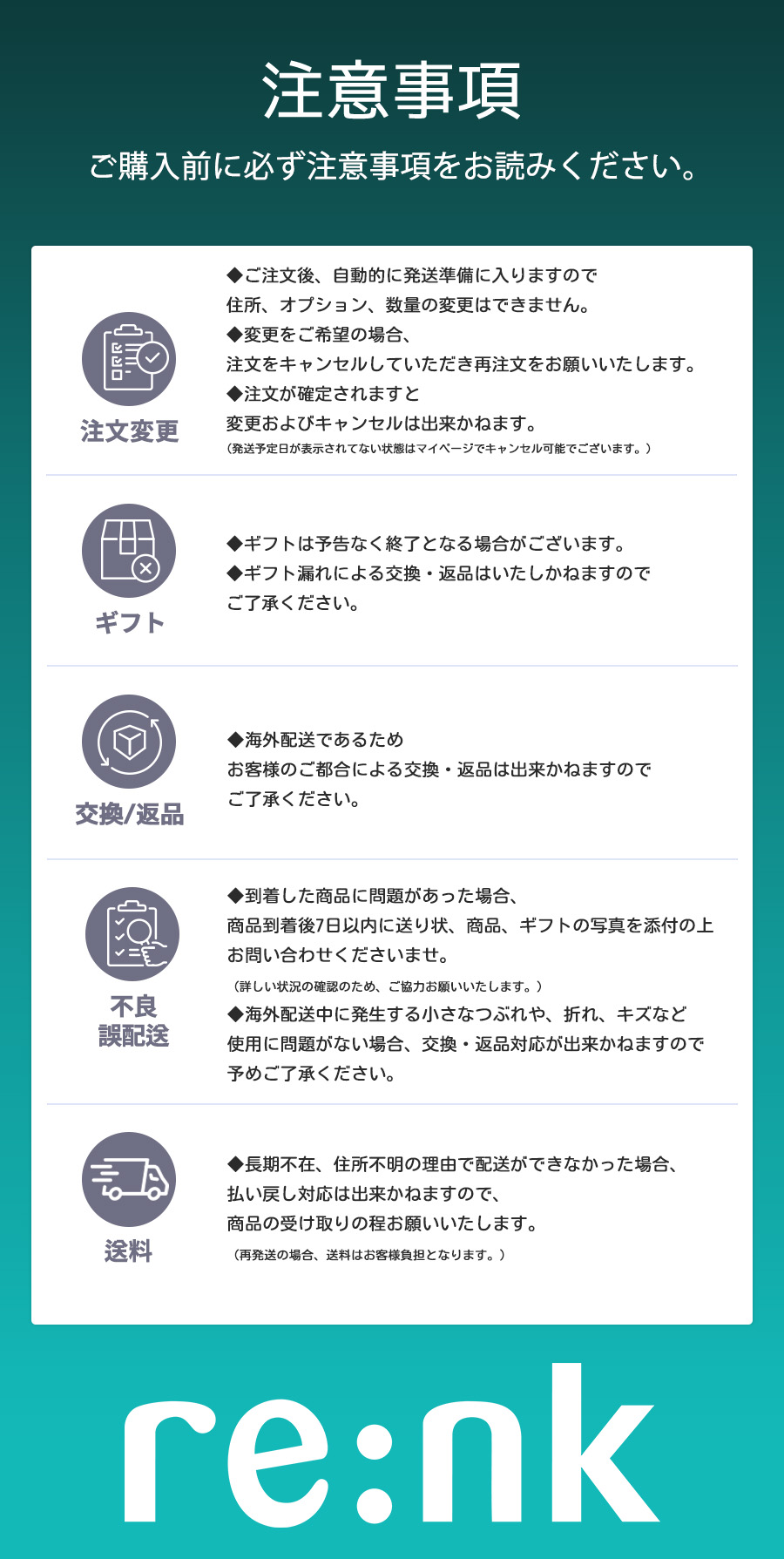 注意事項

ご購入前に必ず注意事項をお読みください。

注文変更

◆ご注文後、自動的に発送準備に入りますので
住所、オプション、数量の変更はできません。
◆変更をご希望の場合、
注文をキャンセルしていただき再注文をお願いいたします。
◆注文が確定されますと
変更およびキャンセルは出来かねます。
（発送予定日が表示されてない状態はマイページでキャンセル可能でございます。）

ギフト

◆ギフトは予告なく終了となる場合がございます。
◆ギフト漏れによる交換・返品はいたしかねますので
ご了承ください。

交換/返品

◆海外配送であるため
お客様のご都合による交換・返品は出来かねますので
ご了承ください。

不良
誤配送

◆到着した商品に問題があった場合、
商品到着後7日以内に送り状、商品、ギフトの写真を添付の上
お問い合わせくださいませ。
（詳しい状況の確認のため、ご協力お願いいたします。）
◆海外配送中に発生する小さなつぶれや、折れ、キズなど
使用に問題がない場合、交換・返品対応が出来かねますので
予めご了承ください。

送料

◆長期不在、住所不明の理由で配送ができなかった場合、
払い戻し対応は出来かねますので、
商品の受け取りの程お願いいたします。
（再発送の場合、送料はお客様負担となります。）

re:nk